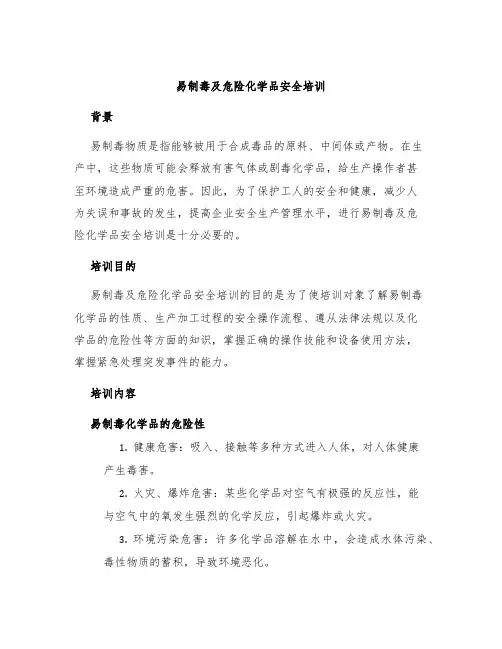 易制毒及危险化学品安全培训

背景

易制毒物质是指能够被用于合成毒品的原料、中间体或产物。在生产中，这些物质可能会释放有害气体或剧毒化学品，给生产操作者甚至环境造成严重的危害。因此，为了保护工人的安全和健康，减少人为失误和事故的发生，提高企业安全生产管理水平，进行易制毒及危险化学品安全培训是十分必要的。

培训目的

易制毒及危险化学品安全培训的目的是为了使培训对象了解易制毒化学品的性质、生产加工过程的安全操作流程、遵从法律法规以及化学品的危险性等方面的知识，掌握正确的操作技能和设备使用方法，掌握紧急处理突发事件的能力。

培训内容

易制毒化学品的危险性

1. 健康危害：吸入、接触等多种方式进入人体，对人体健康产生毒害。

2. 火灾、爆炸危害：某些化学品对空气有极强的反应性，能与空气中的氧发生强烈的化学反应，引起爆炸或火灾。

3. 环境污染危害：许多化学品溶解在水中，会造成水体污染、毒性物质的蓄积，导致环境恶化。